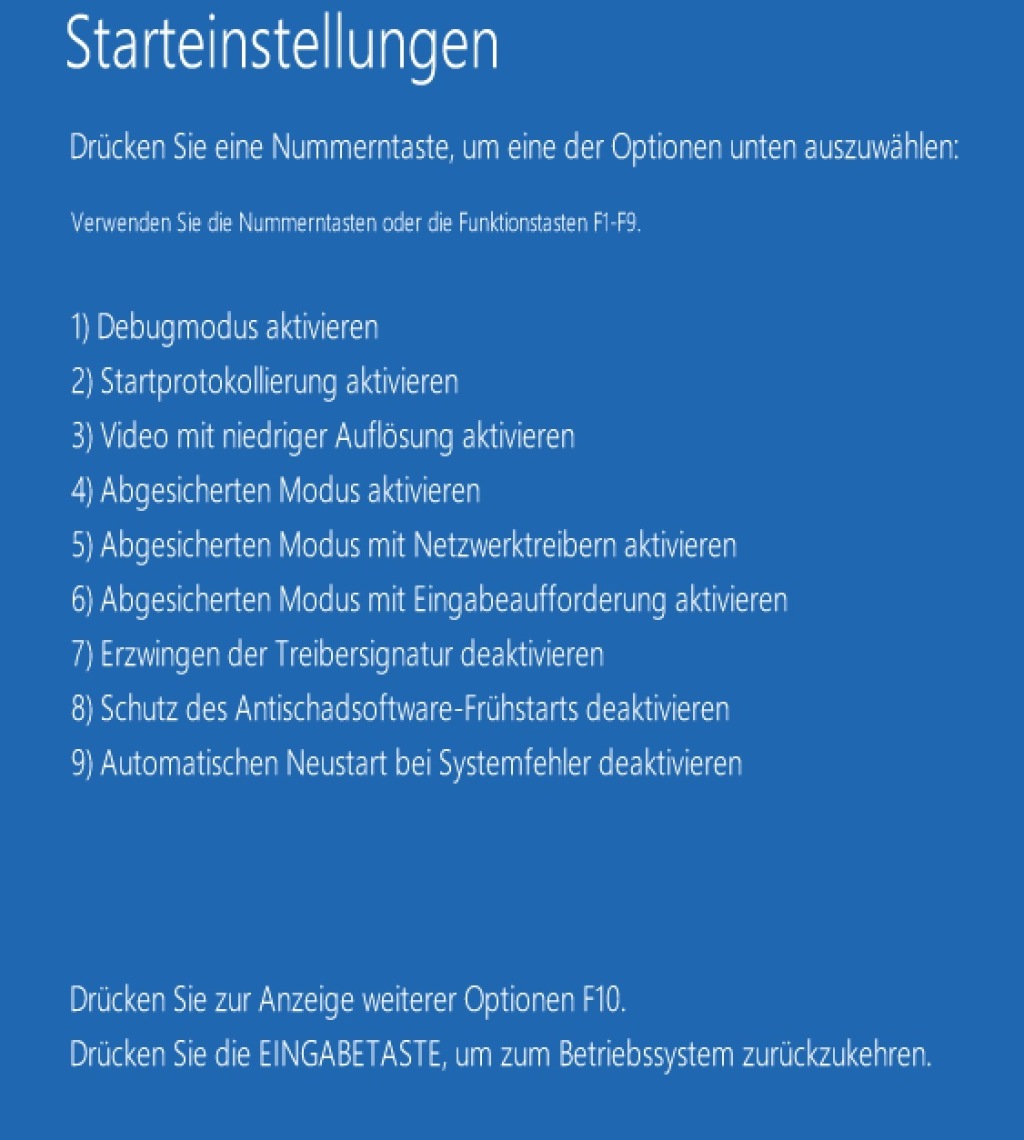 Starteinstellungen

Drücken Sie eine Nummerntaste, um eine der Optionen unten auszuwählen:

Verwenden Sie die Nummerntasten oder die Funktionstasten F1-F9.

1) Debugmodus aktivieren
2) Startprotokollierung aktivieren
3) Video mit niedriger Auflösung aktivieren
4) Abgesicherten Modus aktivieren
5) Abgesicherten Modus mit Netzwerktreibern aktivieren
6) Abgesicherten Modus mit Eingabeaufforderung aktivieren
7) Erzwingen der Treibersignatur deaktivieren
8) Schutz des Antischadsoftware-Frühstarts deaktivieren
9) Automatischen Neustart bei Systemfehler deaktivieren

Drücken Sie zur Anzeige weiterer Optionen F10.
Drücken Sie die EINGABETASTE, um zum Betriebssystem zurückzukehren.